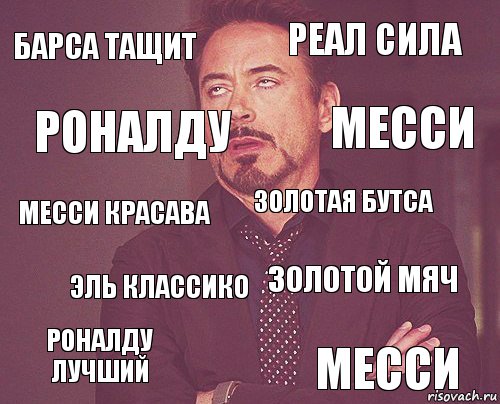 БАРСА ТАЩИТ

РЕАЛ СИЛА

РОНАЛДУ

МЕССИ

МЕССИ КРАСАВА

ЗОЛОТАЯ БУТСА

ЭЛЬ КЛАССИКО

ЗОЛОТОЙ МЯЧ

РОНАЛДУ ЛУЧШИЙ

МЕССИ

risovach.ru